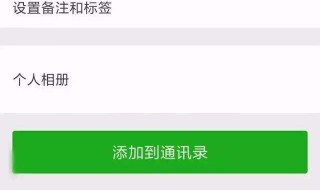 设置备注和标签

个人相册

添加到通讯录